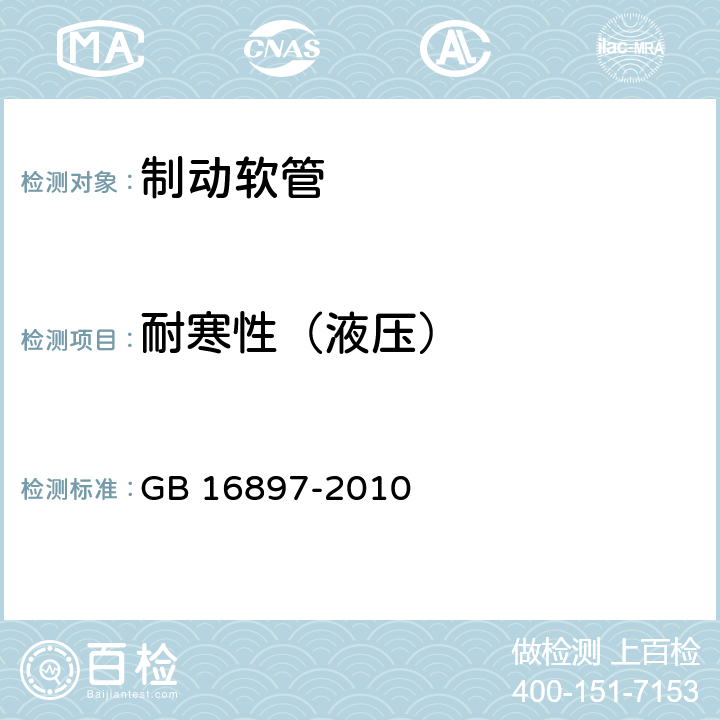 MA CNAS AC ilac-MRA

检测对象：制动软管

检测项目：耐寒性（液压）

检测标准：GB 16897-2010

百检
Baijiantest.com

做检测 上百检
400-151-7153